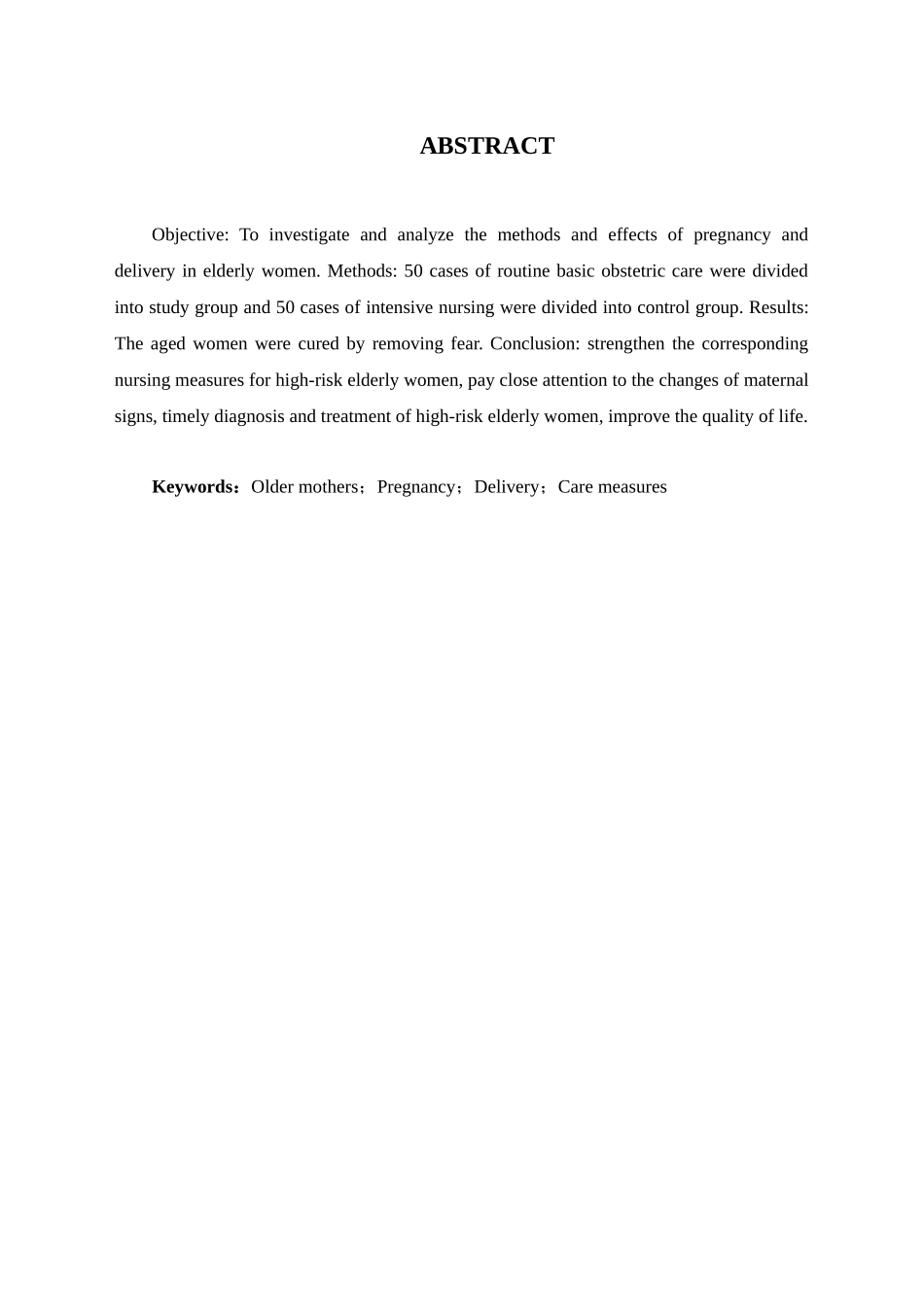 ABSTRACT

Objective: To investigate and analyze the methods and effects of pregnancy and delivery in elderly women. Methods: 50 cases of routine basic obstetric care were divided into study group and 50 cases of intensive nursing were divided into control group. Results: The aged women were cured by removing fear. Conclusion: strengthen the corresponding nursing measures for high-risk elderly women, pay close attention to the changes of maternal signs, timely diagnosis and treatment of high-risk elderly women, improve the quality of life.

Keywords：Older mothers；Pregnancy；Delivery；Care measures